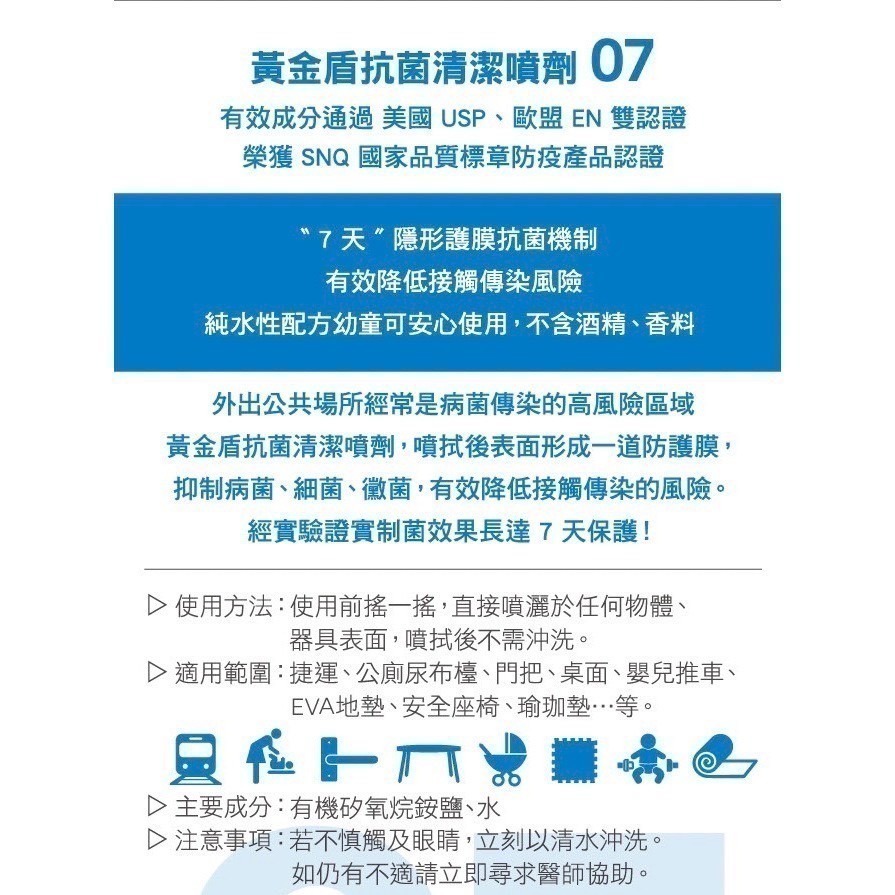 黃金盾抗菌清潔噴劑 07

有效成分通過 美國 USP、歐盟 EN 雙認證

榮獲 SNQ 國家品質標章防疫產品認證

〝7 天〞隱形護膜抗菌機制

有效降低接觸傳染風險

純水性配方幼童可安心使用，不含酒精、香料

外出公共場所經常是病菌傳染的高風險區域

黃金盾抗菌清潔噴劑，噴拭後表面形成一道防護膜，

抑制病菌、細菌、黴菌，有效降低接觸傳染的風險。

經實驗證實制菌效果長達 7 天保護！

▷ 使用方法：使用前搖一搖，直接噴灑於任何物體、器具表面，噴拭後不需沖洗。

▷ 適用範圍：捷運、公廁尿布檯、門把、桌面、嬰兒推車、EVA地墊、安全座椅、瑜珈墊…等。

▷ 主要成分：有機矽氧烷銨鹽、水

▷ 注意事項：若不慎觸及眼睛，立刻以清水沖洗。如仍有不適請立即尋求醫師協助。